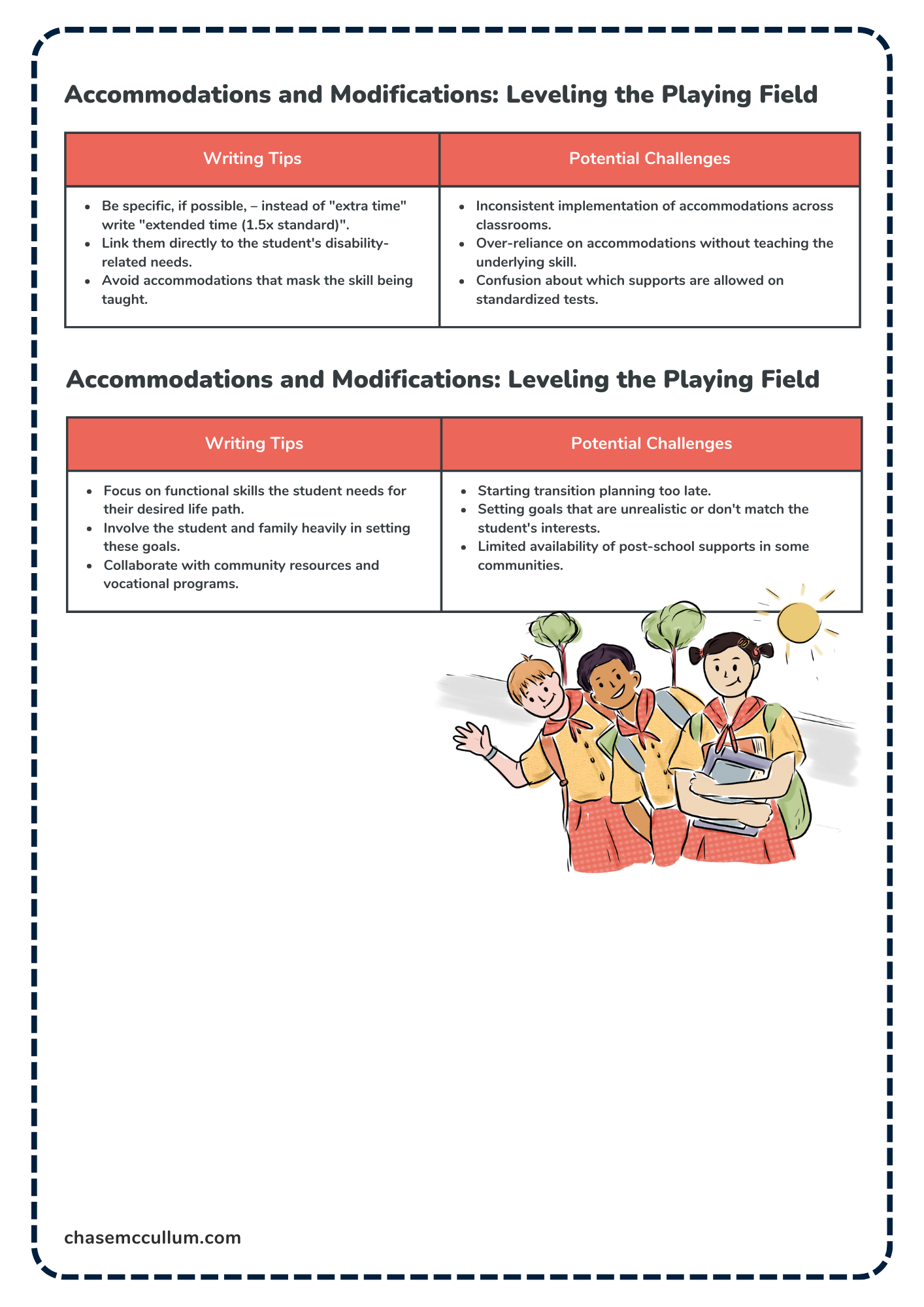 Accommodations and Modifications: Leveling the Playing Field

| Writing Tips | Potential Challenges |
|---|---|
| • Be specific, if possible, – instead of "extra time" write "extended time (1.5x standard)". • Link them directly to the student's disability-related needs. • Avoid accommodations that mask the skill being taught. | • Inconsistent implementation of accommodations across classrooms. • Over-reliance on accommodations without teaching the underlying skill. • Confusion about which supports are allowed on standardized tests. |

Accommodations and Modifications: Leveling the Playing Field

| Writing Tips | Potential Challenges |
|---|---|
| • Focus on functional skills the student needs for their desired life path. • Involve the student and family heavily in setting these goals. • Collaborate with community resources and vocational programs. | • Starting transition planning too late. • Setting goals that are unrealistic or don't match the student's interests. • Limited availability of post-school supports in some communities. |

chasemccullum.com